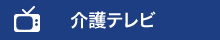 介護テレビ